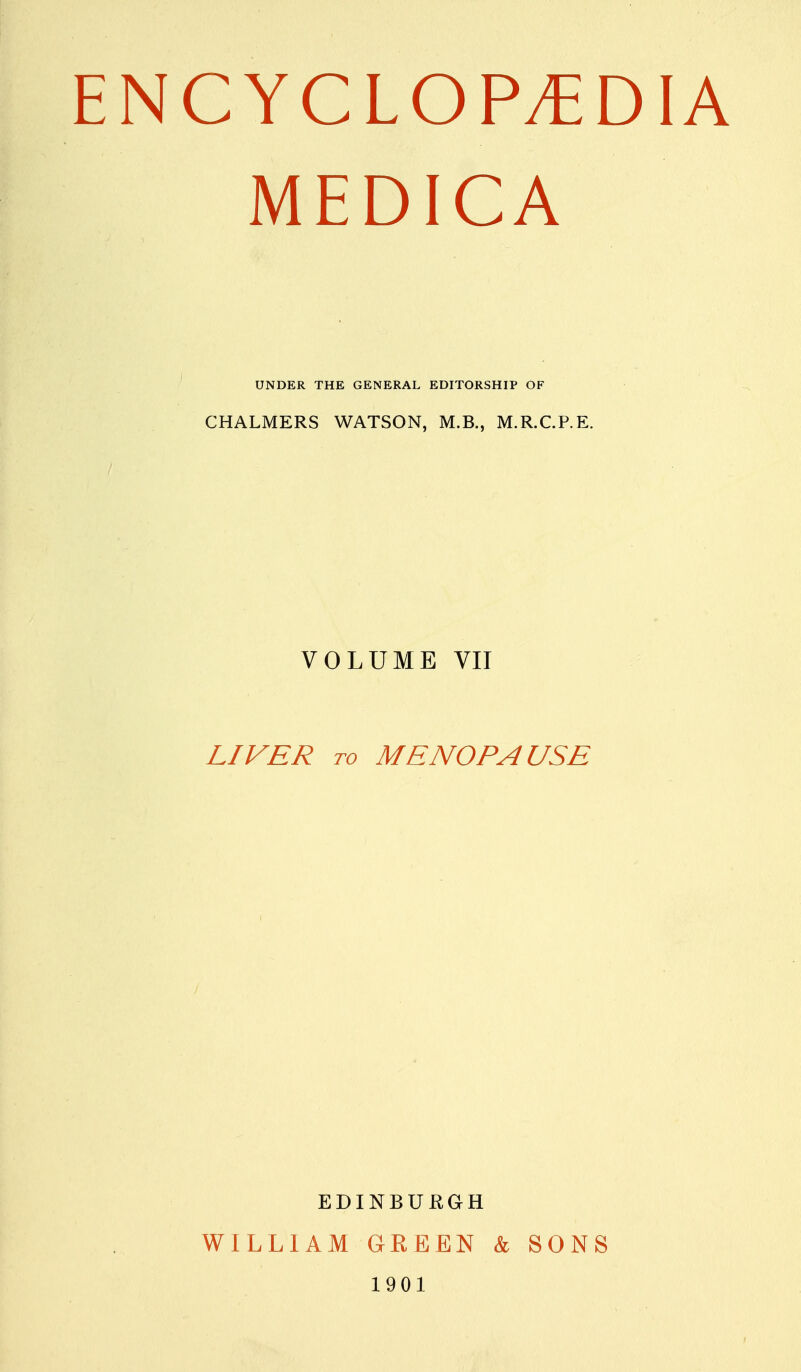 ENCYCLOPÆDIA MEDICA

UNDER THE GENERAL EDITORSHIP OF

CHALMERS WATSON, M.B., M.R.C.P.E.

VOLUME VII

LIVER TO MENOPAUSE

EDINBURGH

WILLIAM GREEN & SONS

1901